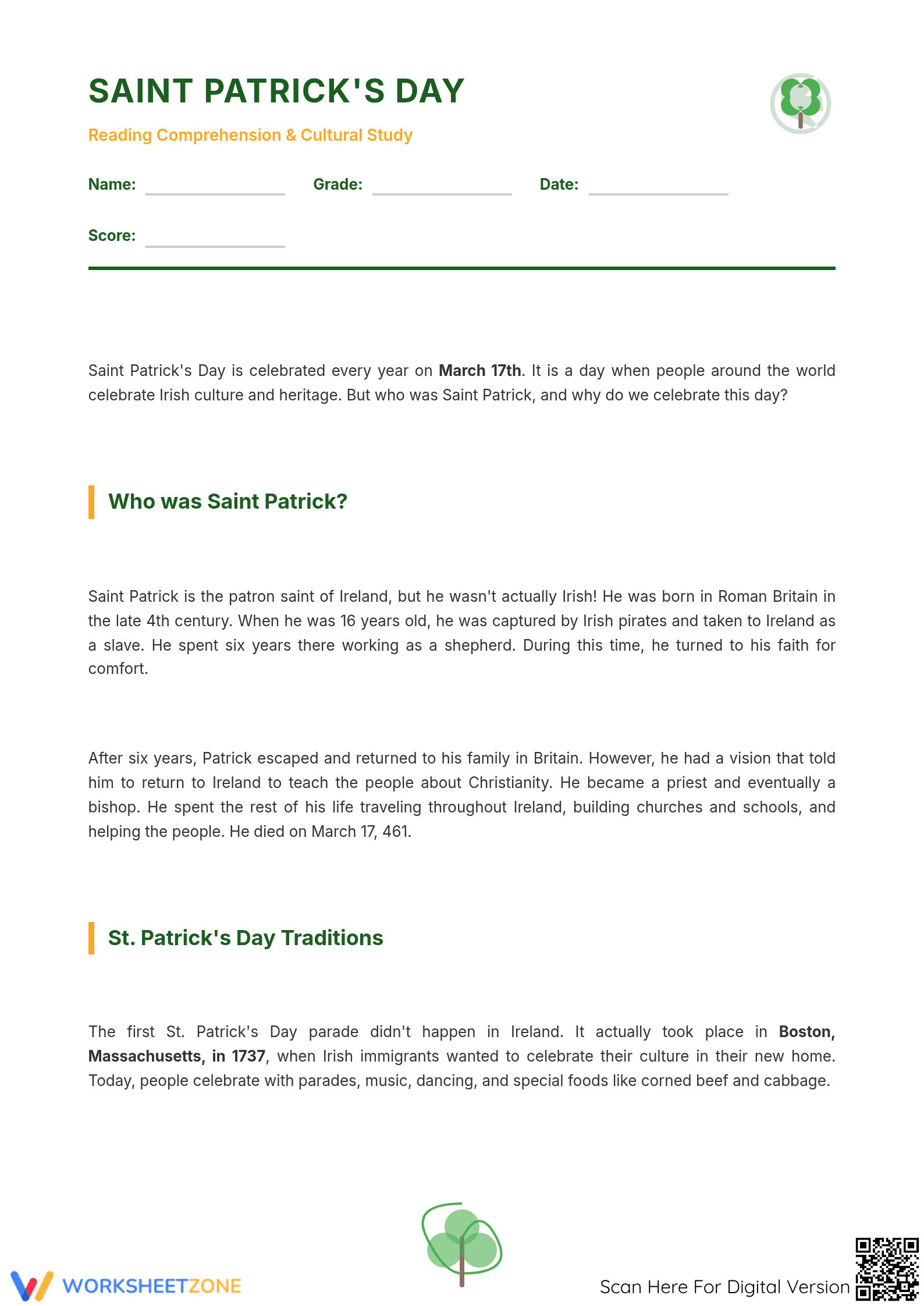 SAINT PATRICK'S DAY

Reading Comprehension & Cultural Study

Name: ____ Grade: ____ Date: ____

Score: ____

Saint Patrick's Day is celebrated every year on March 17th. It is a day when people around the world celebrate Irish culture and heritage. But who was Saint Patrick, and why do we celebrate this day?

Who was Saint Patrick?

Saint Patrick is the patron saint of Ireland, but he wasn't actually Irish! He was born in Roman Britain in the late 4th century. When he was 16 years old, he was captured by Irish pirates and taken to Ireland as a slave. He spent six years there working as a shepherd. During this time, he turned to his faith for comfort.

After six years, Patrick escaped and returned to his family in Britain. However, he had a vision that told him to return to Ireland to teach the people about Christianity. He became a priest and eventually a bishop. He spent the rest of his life traveling throughout Ireland, building churches and schools, and helping the people. He died on March 17, 461.

St. Patrick's Day Traditions

The first St. Patrick's Day parade didn't happen in Ireland. It actually took place in Boston, Massachusetts, in 1737, when Irish immigrants wanted to celebrate their culture in their new home. Today, people celebrate with parades, music, dancing, and special foods like corned beef and cabbage.

WORKSHEETZONE

Scan Here For Digital Version